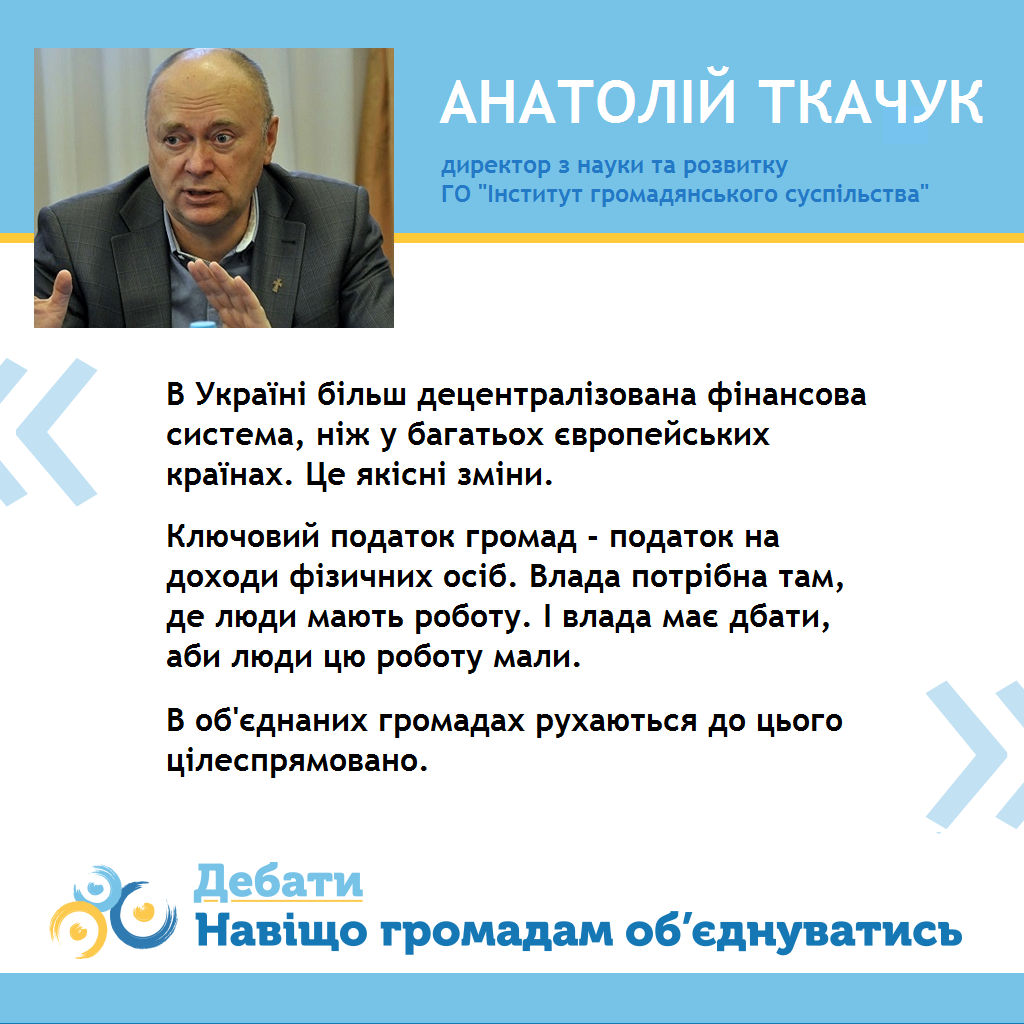 АНАТОЛІЙ ТКАЧУК

директор з науки та розвитку
ГО "Інститут громадянського суспільства"

В Україні більш децентралізована фінансова система, ніж у багатьох європейських країнах. Це якісні зміни.

Ключовий податок громад - податок на доходи фізичних осіб. Влада потрібна там, де люди мають роботу. І влада має дбати, аби люди цю роботу мали.

В об'єднаних громадах рухаються до цього цілеспрямовано.

Дебати
Навіщо громадам об'єднуватись